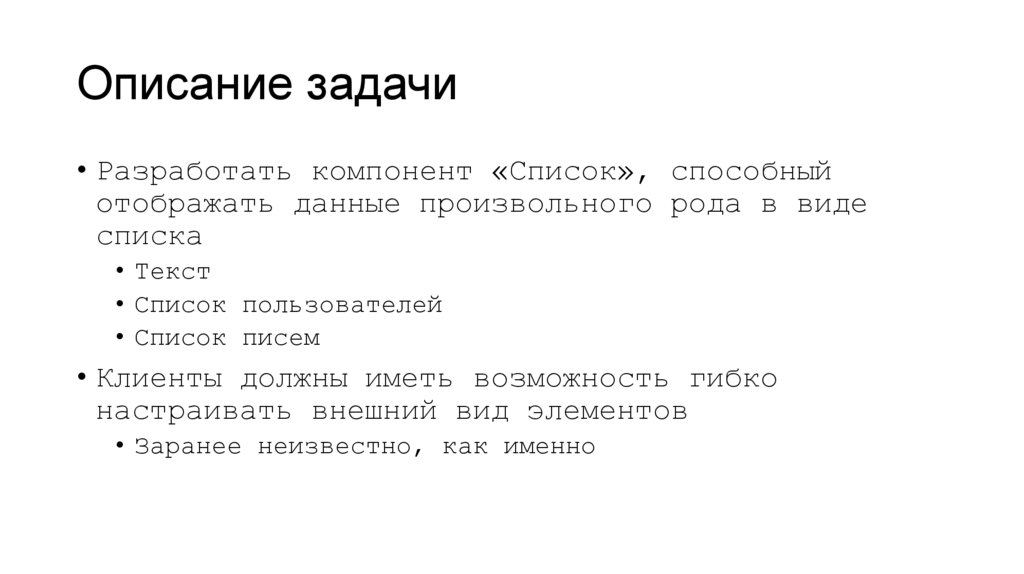 Описание задачи

• Разработать компонент «Список», способный отображать данные произвольного рода в виде списка
  • Текст
  • Список пользователей
  • Список писем
• Клиенты должны иметь возможность гибко настраивать внешний вид элементов
  • Заранее неизвестно, как именно